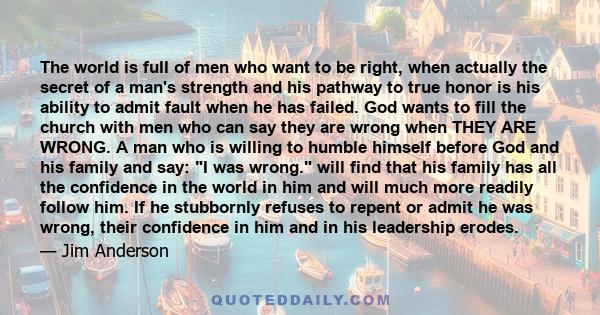 The world is full of men who want to be right, when actually the secret of a man's strength and his pathway to true honor is his ability to admit fault when he has failed. God wants to fill the church with men who can say they are wrong when THEY ARE WRONG. A man who is willing to humble himself before God and his family and say: "I was wrong." will find that his family has all the confidence in the world in him and will much more readily follow him. If he stubbornly refuses to repent or admit he was wrong, their confidence in him and in his leadership erodes.

— Jim Anderson

QUOTEDDAILY.COM